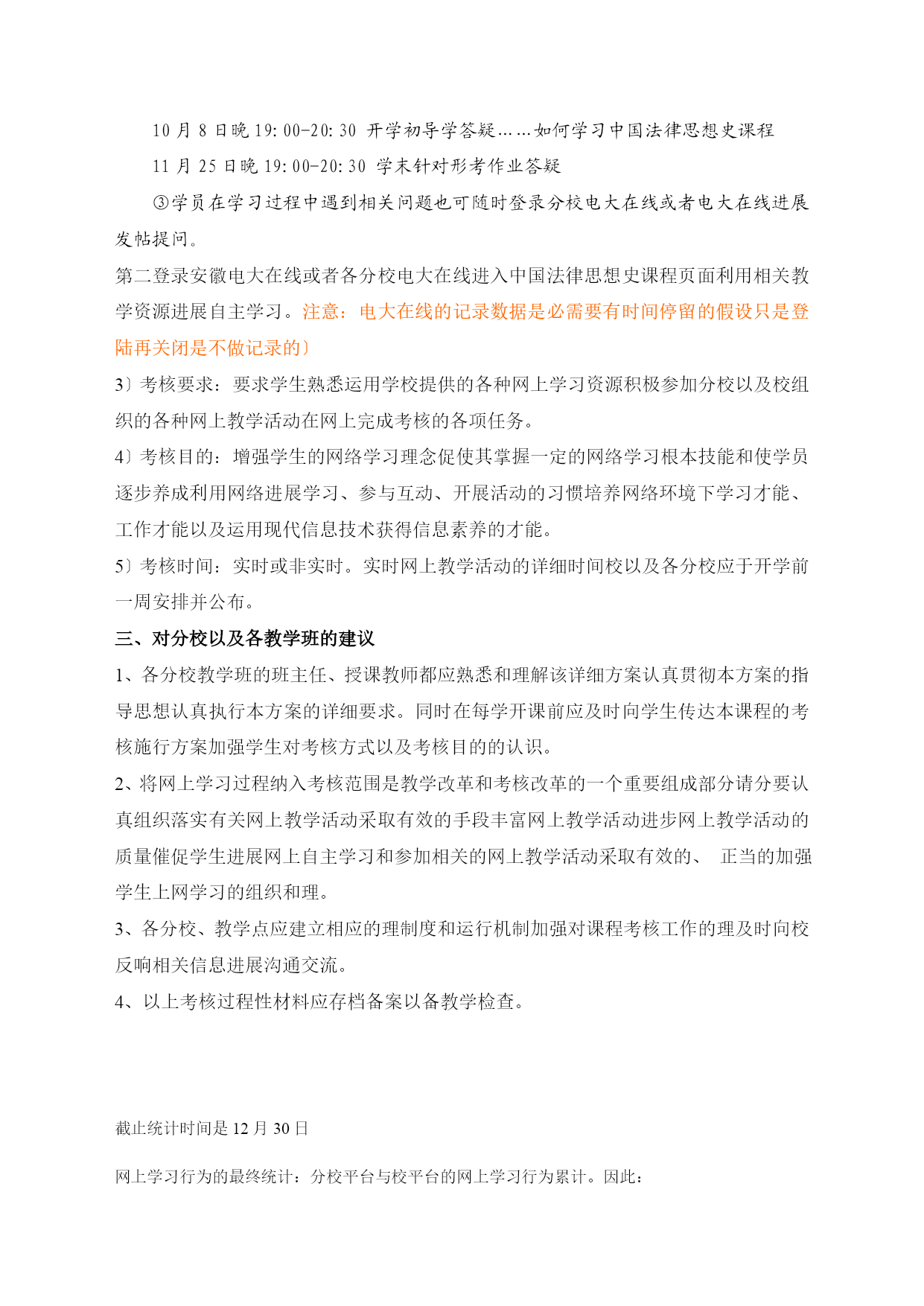 10 月 8 日晚 19:00-20:30 开学初导学答疑……如何学习中国法律思想史课程

11 月 25 日晚 19:00-20:30 学末针对形考作业答疑

③学员在学习过程中遇到相关问题也可随时登录分校电大在线或者电大在线进展发帖提问。

第二登录安徽电大在线或者各分校电大在线进入中国法律思想史课程页面利用相关教学资源进展自主学习。注意：电大在线的记录数据是必需要有时间停留的假设只是登陆再关闭是不做记录的〕

3〕考核要求：要求学生熟悉运用学校提供的各种网上学习资源积极参加分校以及校组织的各种网上教学活动在网上完成考核的各项任务。

4〕考核目的：增强学生的网络学习理念促使其掌握一定的网络学习根本技能和使学员逐步养成利用网络进展学习、参与互动、开展活动的习惯培养网络环境下学习才能、工作才能以及运用现代信息技术获得信息素养的才能。

5〕考核时间：实时或非实时。实时网上教学活动的详细时间校以及各分校应于开学前一周安排并公布。

三、对分校以及各教学班的建议

1、各分校教学班的班主任、授课教师都应熟悉和理解该详细方案认真贯彻本方案的指导思想认真执行本方案的详细要求。同时在每学开课前应及时向学生传达本课程的考核施行方案加强学生对考核方式以及考核目的的认识。

2、将网上学习过程纳入考核范围是教学改革和考核改革的一个重要组成部分请分要认真组织落实有关网上教学活动采取有效的手段丰富网上教学活动进步网上教学活动的质量催促学生进展网上自主学习和参加相关的网上教学活动采取有效的、 正当的加强学生上网学习的组织和理。

3、各分校、教学点应建立相应的理制度和运行机制加强对课程考核工作的理及时向校反响相关信息进展沟通交流。

4、以上考核过程性材料应存档备案以备教学检查。

截止统计时间是 12 月 30 日

网上学习行为的最终统计：分校平台与校平台的网上学习行为累计。因此：